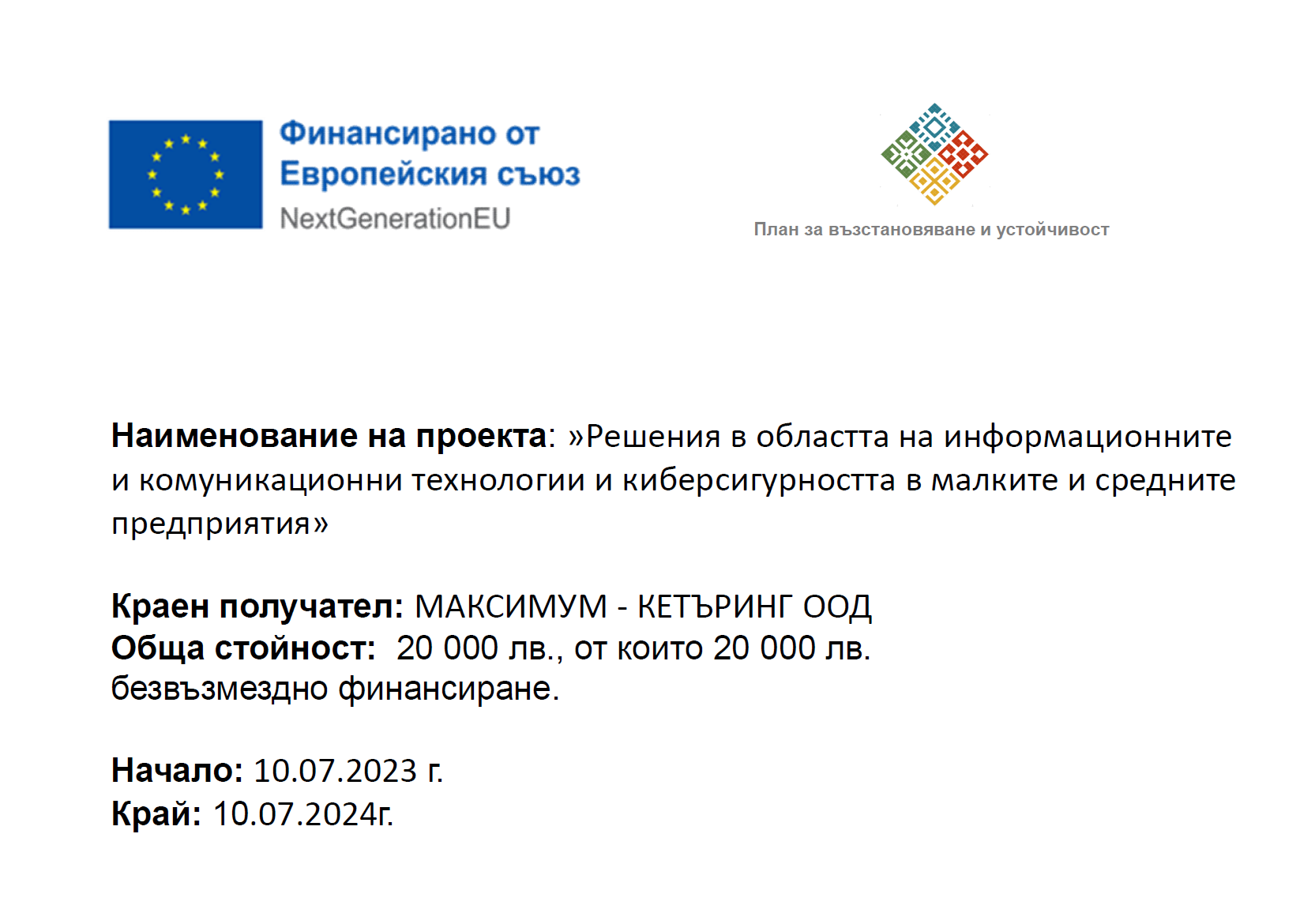 Финансирано от Европейския съюз
NextGenerationEU

План за възстановяване и устойчивост

Наименование на проекта: »Решения в областта на информационните и комуникационни технологии и киберсигурността в малките и средните предприятия»

Краен получател: МАКСИМУМ - КЕТЪРИНГ ООД
Обща стойност: 20 000 лв., от които 20 000 лв. безвъзмездно финансиране.

Начало: 10.07.2023 г.
Край: 10.07.2024г.